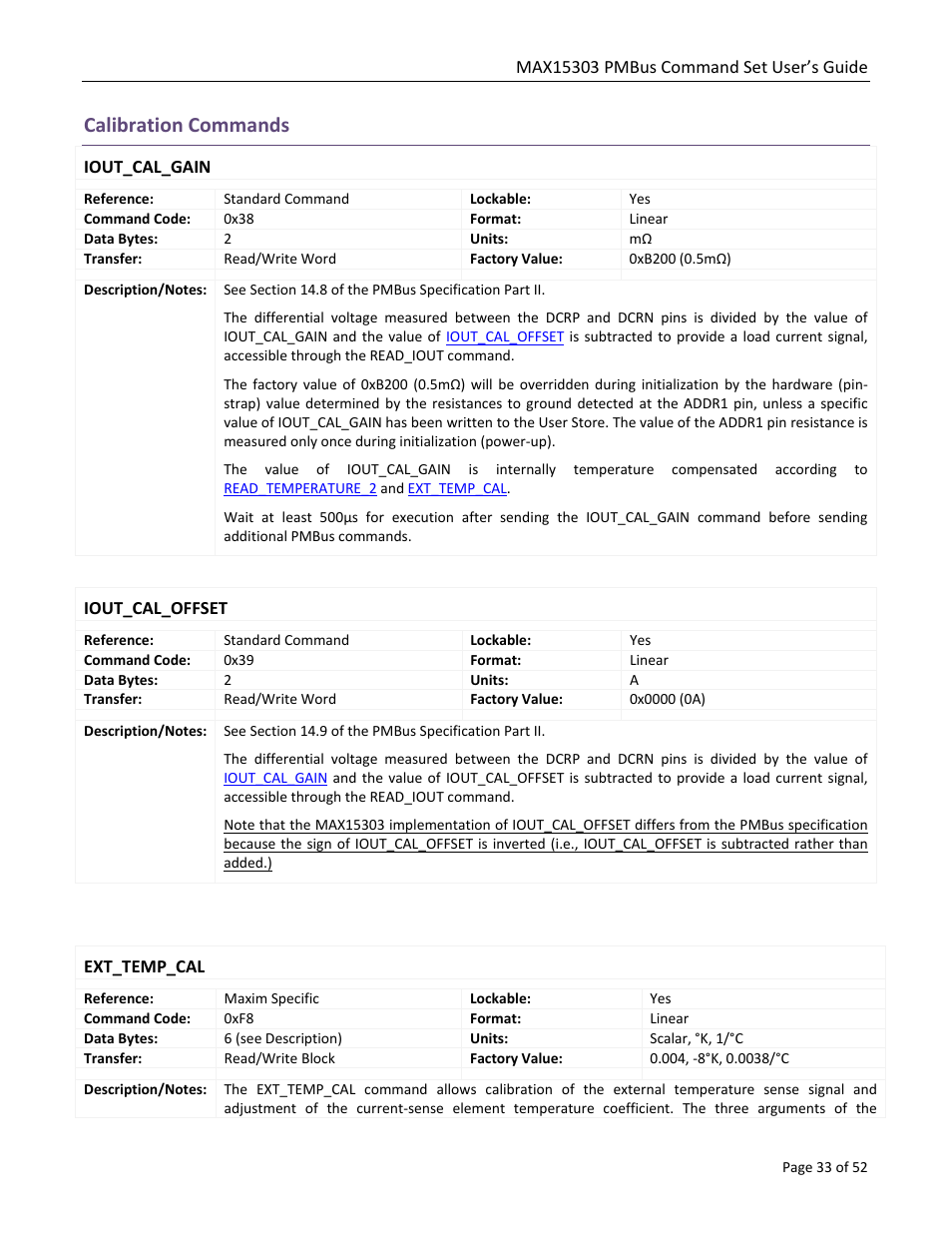 MAX15303 PMBus Command Set User's Guide

Calibration Commands

IOUT_CAL_GAIN

| Reference: | Standard Command | Lockable: | Yes |
|---|---|---|---|
| Command Code: | 0x38 | Format: | Linear |
| Data Bytes: | 2 | Units: | mΩ |
| Transfer: | Read/Write Word | Factory Value: | 0xB200 (0.5mΩ) |

Description/Notes: See Section 14.8 of the PMBus Specification Part II.

The differential voltage measured between the DCRP and DCRN pins is divided by the value of IOUT_CAL_GAIN and the value of IOUT_CAL_OFFSET is subtracted to provide a load current signal, accessible through the READ_IOUT command.

The factory value of 0xB200 (0.5mΩ) will be overridden during initialization by the hardware (pin-strap) value determined by the resistances to ground detected at the ADDR1 pin, unless a specific value of IOUT_CAL_GAIN has been written to the User Store. The value of the ADDR1 pin resistance is measured only once during initialization (power-up).

The value of IOUT_CAL_GAIN is internally temperature compensated according to READ_TEMPERATURE_2 and EXT_TEMP_CAL.

Wait at least 500µs for execution after sending the IOUT_CAL_GAIN command before sending additional PMBus commands.

IOUT_CAL_OFFSET

| Reference: | Standard Command | Lockable: | Yes |
|---|---|---|---|
| Command Code: | 0x39 | Format: | Linear |
| Data Bytes: | 2 | Units: | A |
| Transfer: | Read/Write Word | Factory Value: | 0x0000 (0A) |

Description/Notes: See Section 14.9 of the PMBus Specification Part II.

The differential voltage measured between the DCRP and DCRN pins is divided by the value of IOUT_CAL_GAIN and the value of IOUT_CAL_OFFSET is subtracted to provide a load current signal, accessible through the READ_IOUT command.

Note that the MAX15303 implementation of IOUT_CAL_OFFSET differs from the PMBus specification because the sign of IOUT_CAL_OFFSET is inverted (i.e., IOUT_CAL_OFFSET is subtracted rather than added.)

EXT_TEMP_CAL

| Reference: | Maxim Specific | Lockable: | Yes |
|---|---|---|---|
| Command Code: | 0xF8 | Format: | Linear |
| Data Bytes: | 6 (see Description) | Units: | Scalar, °K, 1/°C |
| Transfer: | Read/Write Block | Factory Value: | 0.004, -8°K, 0.0038/°C |

Description/Notes: The EXT_TEMP_CAL command allows calibration of the external temperature sense signal and adjustment of the current-sense element temperature coefficient. The three arguments of the

Page 33 of 52